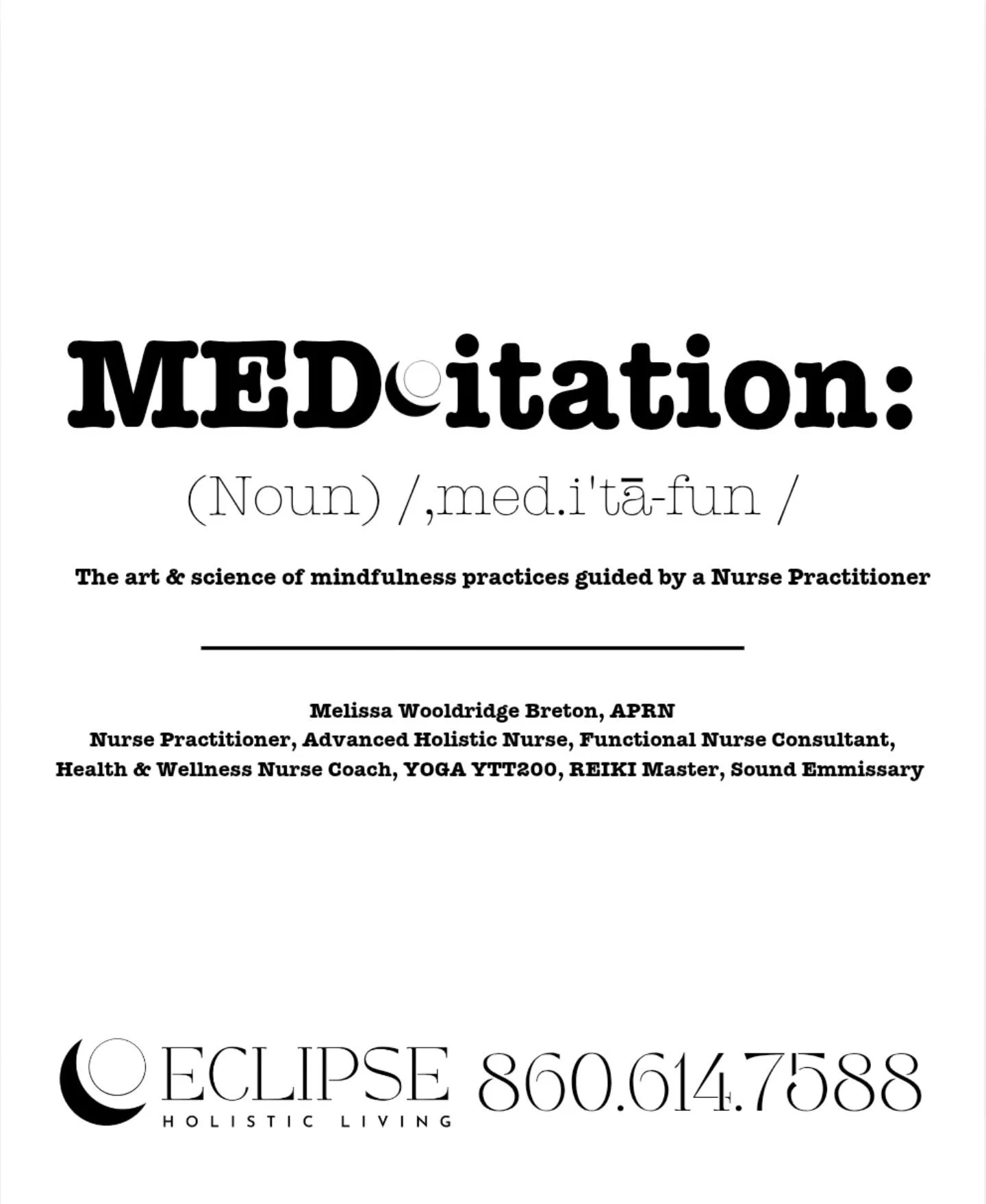 MEDitation:

(Noun) /,med.i'tā-fun /

The art & science of mindfulness practices guided by a Nurse Practitioner

Melissa Wooldridge Breton, APRN
Nurse Practitioner, Advanced Holistic Nurse, Functional Nurse Consultant,
Health & Wellness Nurse Coach, YOGA YTT200, REIKI Master, Sound Emmissary

ECLIPSE
HOLISTIC LIVING
860.614.7588